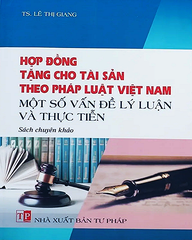 TS. LÊ THỊ GIANG

HỢP ĐỒNG TẶNG CHO TÀI SẢN THEO PHÁP LUẬT VIỆT NAM

MỘT SỐ VẤN ĐỀ LÝ LUẬN VÀ THỰC TIỄN

Sách chuyên khảo

TP

NHÀ XUẤT BẢN TƯ PHÁP